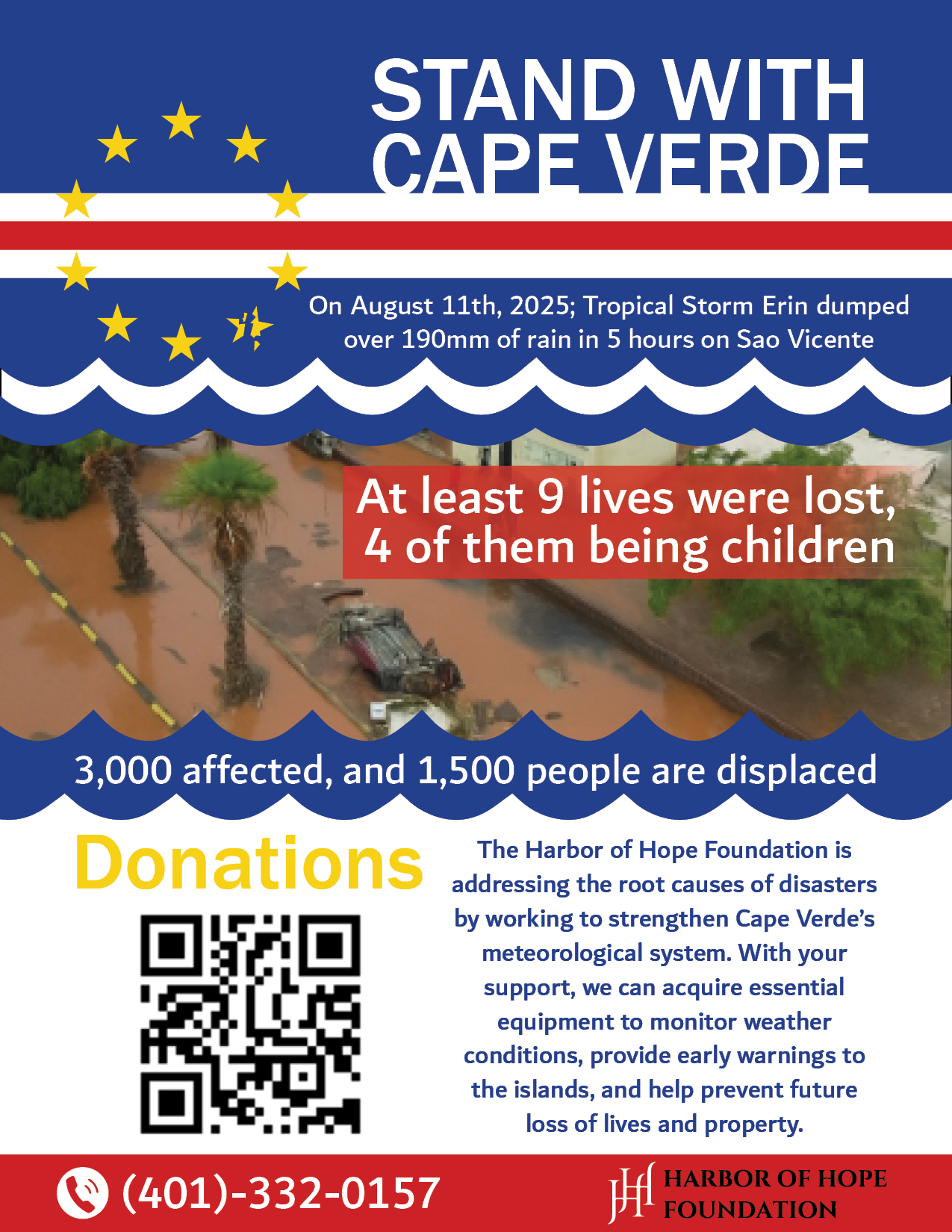 STAND WITH CAPE VERDE

On August 11th, 2025; Tropical Storm Erin dumped over 190mm of rain in 5 hours on Sao Vicente

At least 9 lives were lost, 4 of them being children

3,000 affected, and 1,500 people are displaced

Donations

The Harbor of Hope Foundation is addressing the root causes of disasters by working to strengthen Cape Verde's meteorological system. With your support, we can acquire essential equipment to monitor weather conditions, provide early warnings to the islands, and help prevent future loss of lives and property.

(401)-332-0157

HARBOR OF HOPE FOUNDATION